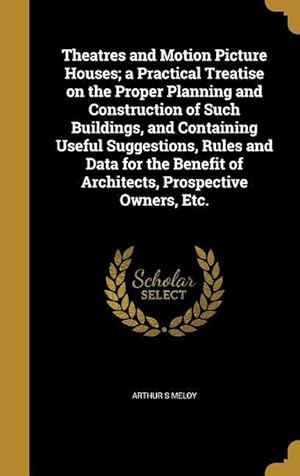 Theatres and Motion Picture Houses; a Practical Treatise on the Proper Planning and Construction of Such Buildings, and Containing Useful Suggestions, Rules and Data for the Benefit of Architects, Prospective Owners, Etc.

Scholar SELECT

ARTHUR S MELOY